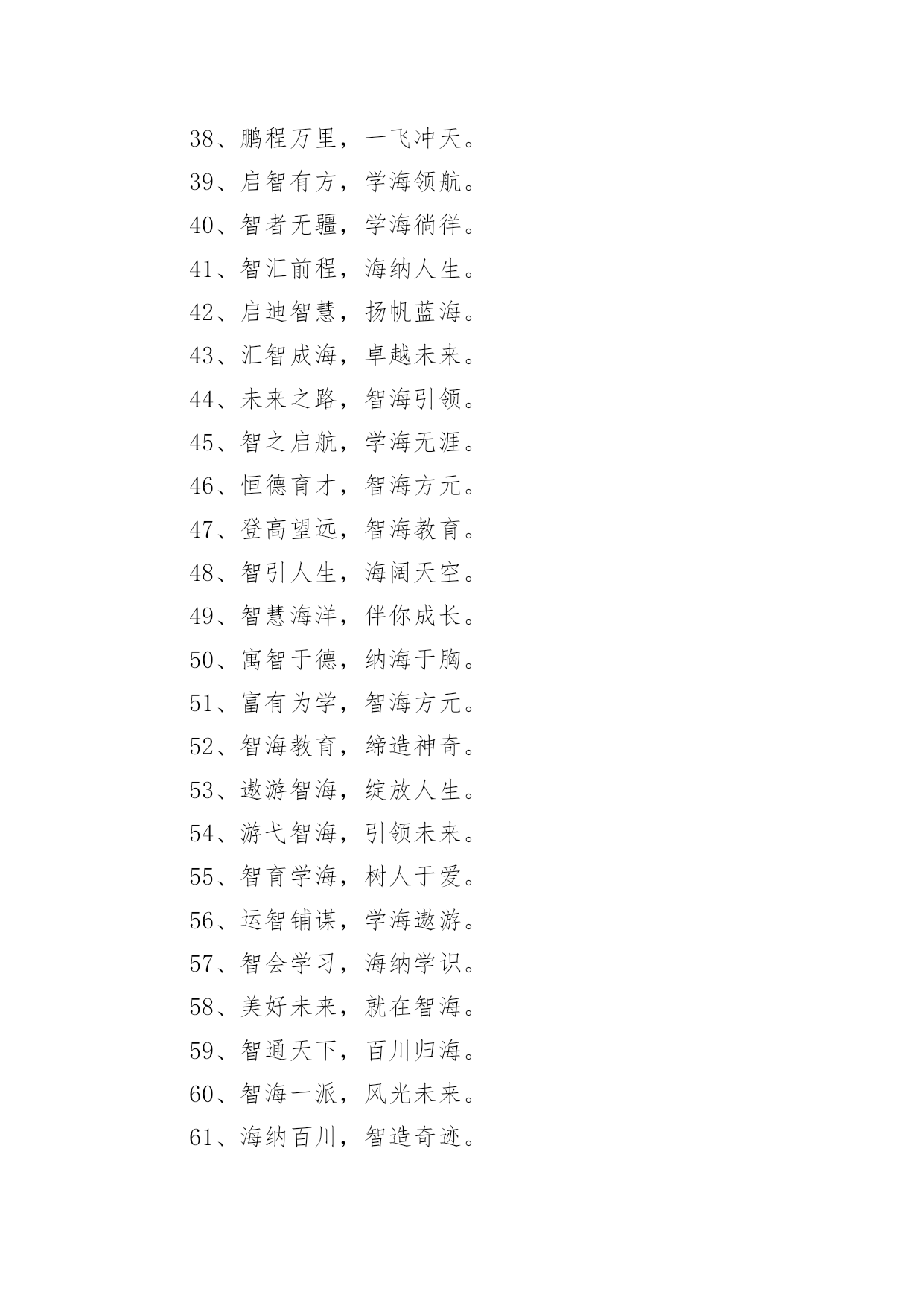 38、鹏程万里，一飞冲天。

39、启智有方，学海领航。

40、智者无疆，学海徜徉。

41、智汇前程，海纳人生。

42、启迪智慧，扬帆蓝海。

43、汇智成海，卓越未来。

44、未来之路，智海引领。

45、智之启航，学海无涯。

46、恒德育才，智海方元。

47、登高望远，智海教育。

48、智引人生，海阔天空。

49、智慧海洋，伴你成长。

50、寓智于德，纳海于胸。

51、富有为学，智海方元。

52、智海教育，缔造神奇。

53、遨游智海，绽放人生。

54、游弋智海，引领未来。

55、智育学海，树人于爱。

56、运智铺谋，学海遨游。

57、智会学习，海纳学识。

58、美好未来，就在智海。

59、智通天下，百川归海。

60、智海一派，风光未来。

61、海纳百川，智造奇迹。